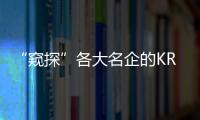 “窥探”各大名企的KR